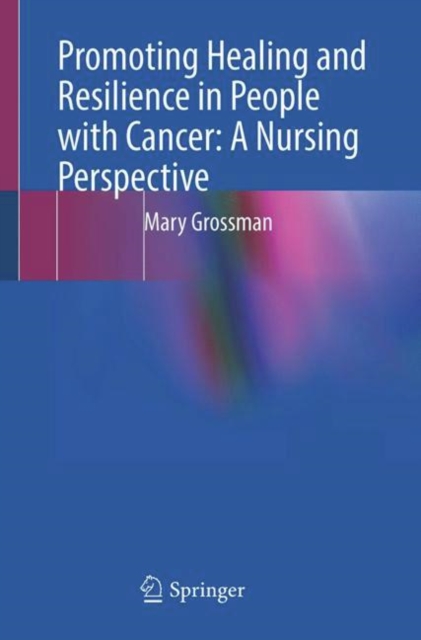 Promoting Healing and Resilience in People with Cancer: A Nursing Perspective

Mary Grossman

Springer